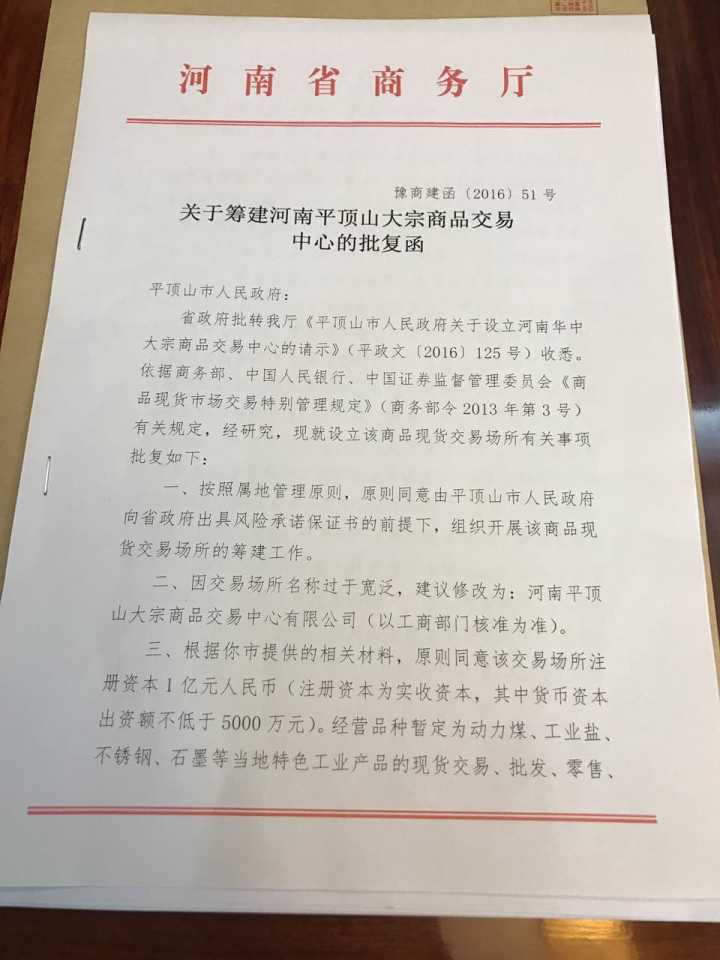 河南省商务厅

豫商建函〔2016〕51号

关于筹建河南平顶山大宗商品交易中心的批复函

平顶山市人民政府：

省政府批转我厅《平顶山市人民政府关于设立河南华中大宗商品交易中心的请示》（平政文〔2016〕125号）收悉。依据商务部、中国人民银行、中国证券监督管理委员会《商品现货市场交易特别管理规定》（商务部令2013年第3号）有关规定，经研究，现就设立该商品现货交易场所有关事项批复如下：

一、按照属地管理原则，原则同意由平顶山市人民政府向省政府出具风险承诺保证书的前提下，组织开展该商品现货交易场所的筹建工作。

二、因交易场所名称过于宽泛，建议修改为：河南平顶山大宗商品交易中心有限公司（以工商部门核准为准）。

三、根据你市提供的相关材料，原则同意该交易场所注册资本1亿元人民币（注册资本为实收资本，其中货币资本出资额不低于5000万元）。经营品种暂定为动力煤、工业盐、不锈钢、石墨等当地特色工业产品的现货交易、批发、零售、